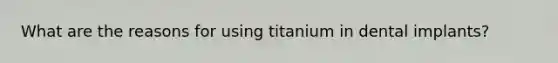 What are the reasons for using titanium in dental implants?